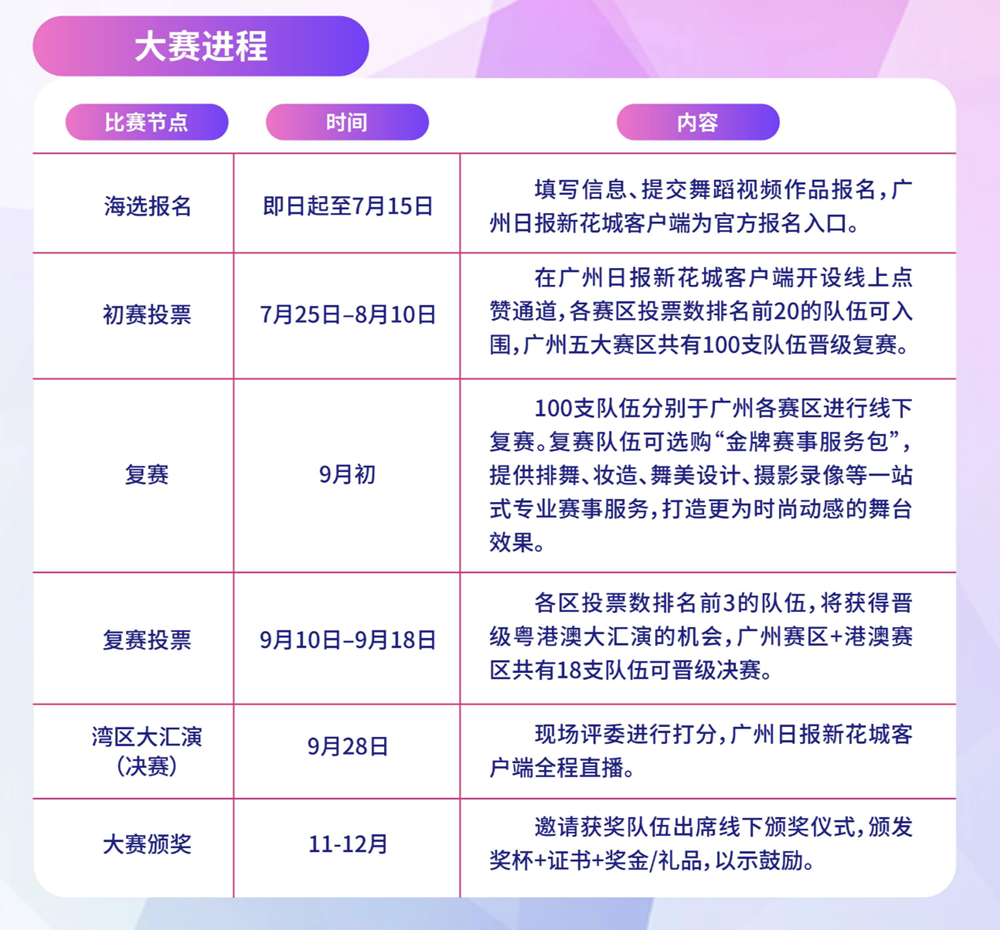 大赛进程

| 比赛节点 | 时间 | 内容 |
|---|---|---|
| 海选报名 | 即日起至7月15日 | 填写信息、提交舞蹈视频作品报名，广州日报新花城客户端为官方报名入口。 |
| 初赛投票 | 7月25日–8月10日 | 在广州日报新花城客户端开设线上点赞通道，各赛区投票数排名前20的队伍可入围，广州五大赛区共有100支队伍晋级复赛。 |
| 复赛 | 9月初 | 100支队伍分别于广州各赛区进行线下复赛。复赛队伍可选购“金牌赛事服务包”，提供排舞、妆造、舞美设计、摄影录像等一站式专业赛事服务，打造更为时尚动感的舞台效果。 |
| 复赛投票 | 9月10日–9月18日 | 各区投票数排名前3的队伍，将获得晋级粤港澳大汇演的机会，广州赛区+港澳赛区共有18支队伍可晋级决赛。 |
| 湾区大汇演（决赛） | 9月28日 | 现场评委进行打分，广州日报新花城客户端全程直播。 |
| 大赛颁奖 | 11-12月 | 邀请获奖队伍出席线下颁奖仪式，颁发奖杯+证书+奖金/礼品，以示鼓励。 |